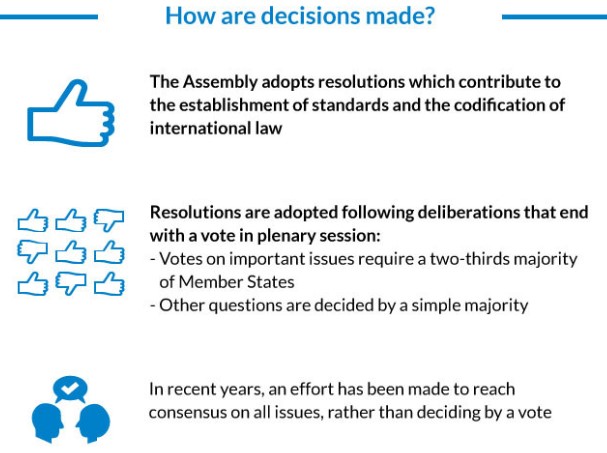 How are decisions made?

The Assembly adopts resolutions which contribute to the establishment of standards and the codification of international law

Resolutions are adopted following deliberations that end with a vote in plenary session:
- Votes on important issues require a two-thirds majority of Member States
- Other questions are decided by a simple majority

In recent years, an effort has been made to reach consensus on all issues, rather than deciding by a vote